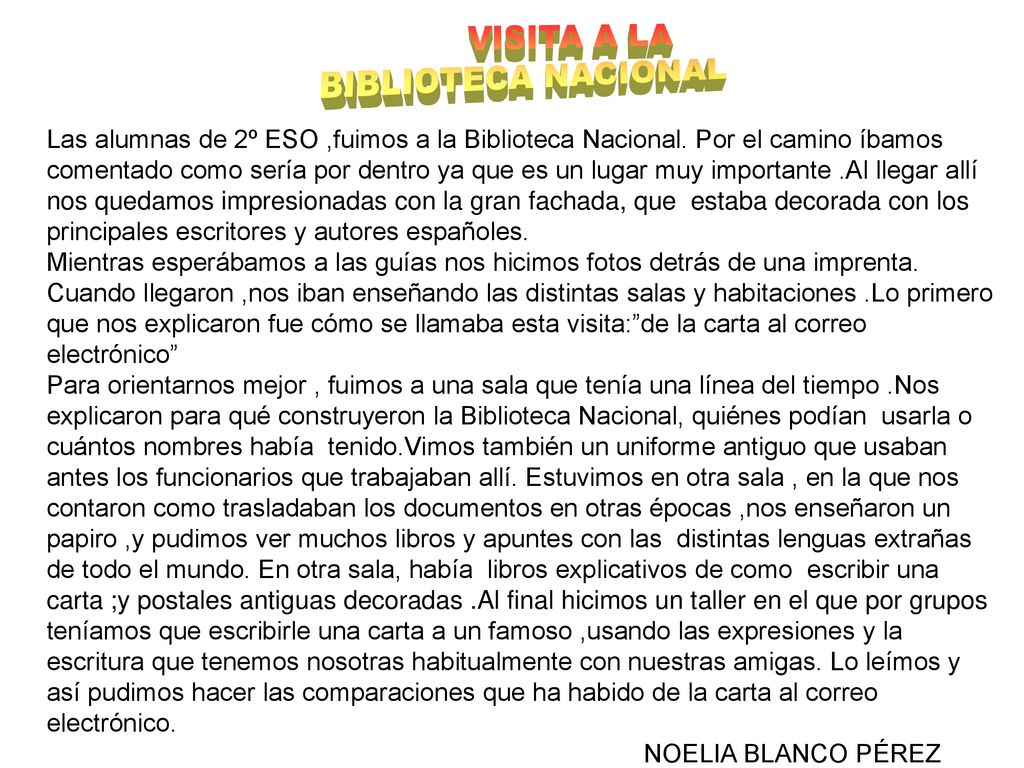 VISITA A LA
BIBLIOTECA NACIONAL

Las alumnas de 2º ESO ,fuimos a la Biblioteca Nacional. Por el camino íbamos comentado como sería por dentro ya que es un lugar muy importante .Al llegar allí nos quedamos impresionadas con la gran fachada, que estaba decorada con los principales escritores y autores españoles.
Mientras esperábamos a las guías nos hicimos fotos detrás de una imprenta. Cuando llegaron ,nos iban enseñando las distintas salas y habitaciones .Lo primero que nos explicaron fue cómo se llamaba esta visita:”de la carta al correo electrónico”
Para orientarnos mejor , fuimos a una sala que tenía una línea del tiempo .Nos explicaron para qué construyeron la Biblioteca Nacional, quiénes podían usarla o cuántos nombres había tenido.Vimos también un uniforme antiguo que usaban antes los funcionarios que trabajaban allí. Estuvimos en otra sala , en la que nos contaron como trasladaban los documentos en otras épocas ,nos enseñaron un papiro ,y pudimos ver muchos libros y apuntes con las distintas lenguas extrañas de todo el mundo. En otra sala, había libros explicativos de como escribir una carta ;y postales antiguas decoradas .Al final hicimos un taller en el que por grupos teníamos que escribirle una carta a un famoso ,usando las expresiones y la escritura que tenemos nosotras habitualmente con nuestras amigas. Lo leímos y así pudimos hacer las comparaciones que ha habido de la carta al correo electrónico.

NOELIA BLANCO PÉREZ